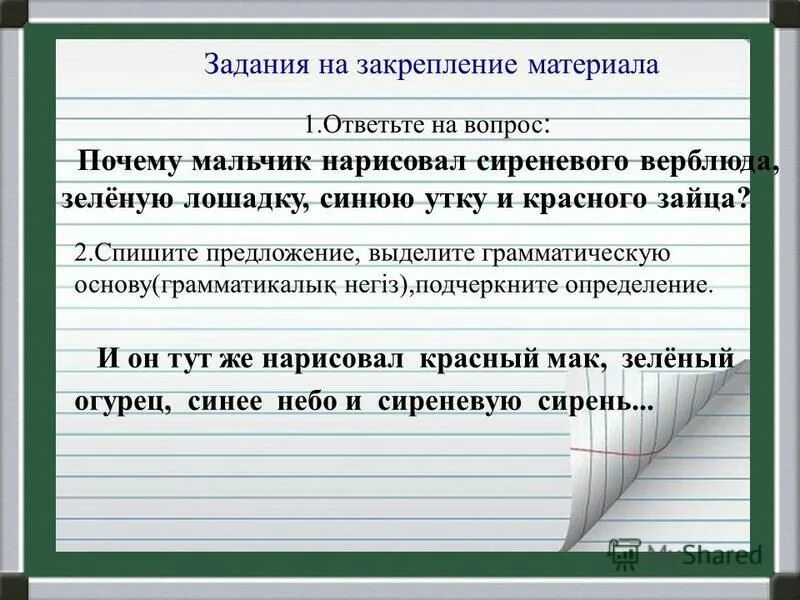 Задания на закрепление материала

1.Ответьте на вопрос:

Почему мальчик нарисовал сиреневого верблюда, зелёную лошадку, синюю утку и красного зайца?

2.Спишите предложение, выделите грамматическую основу(грамматикалық негіз),подчеркните определение.

И он тут же нарисовал красный мак, зелёный огурец, синее небо и сиреневую сирень...

MyShared